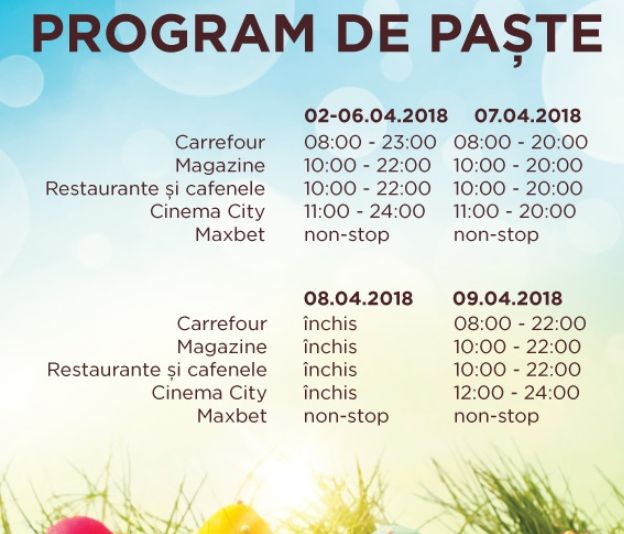 PROGRAM DE PAȘTE

|  | 02-06.04.2018 | 07.04.2018 |
|---|---|---|
| Carrefour | 08:00 - 23:00 | 08:00 - 20:00 |
| Magazine | 10:00 - 22:00 | 10:00 - 20:00 |
| Restaurante și cafenele | 10:00 - 22:00 | 10:00 - 20:00 |
| Cinema City | 11:00 - 24:00 | 11:00 - 20:00 |
| Maxbet | non-stop | non-stop |

|  | 08.04.2018 | 09.04.2018 |
|---|---|---|
| Carrefour | închis | 08:00 - 22:00 |
| Magazine | închis | 10:00 - 22:00 |
| Restaurante și cafenele | închis | 10:00 - 22:00 |
| Cinema City | închis | 12:00 - 24:00 |
| Maxbet | non-stop | non-stop |